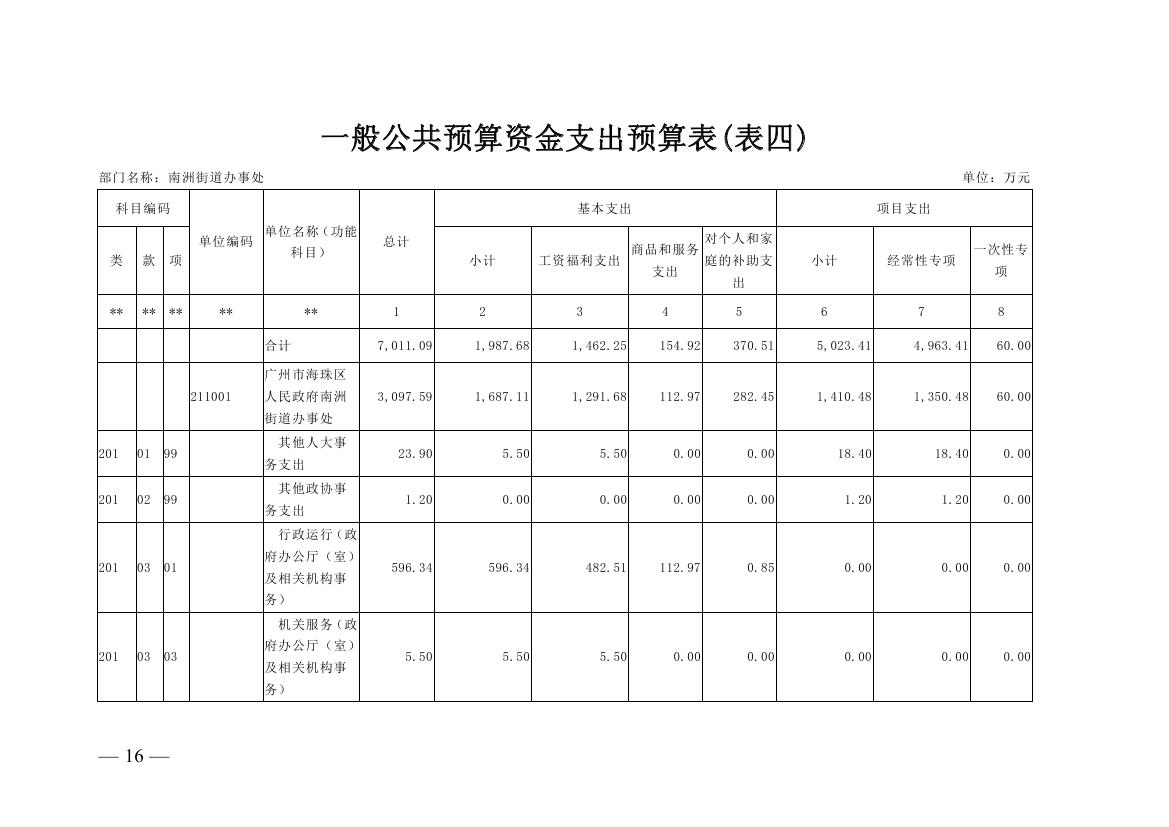 一般公共预算资金支出预算表(表四)

部门名称：南洲街道办事处

单位：万元

| 科目编码 | | | 单位编码 | 单位名称（功能科目） | 总计 | 基本支出 | | | | 项目支出 | | |
|---|---|---|---|---|---|---|---|---|---|---|---|---|
| 类 | 款 | 项 | | | | 小计 | 工资福利支出 | 商品和服务支出 | 对个人和家庭的补助支出 | 小计 | 经常性专项 | 一次性专项 |
| ** | ** | ** | ** | ** | 1 | 2 | 3 | 4 | 5 | 6 | 7 | 8 |
| | | | | 合计 | 7,011.09 | 1,987.68 | 1,462.25 | 154.92 | 370.51 | 5,023.41 | 4,963.41 | 60.00 |
| | | | 211001 | 广州市海珠区人民政府南洲街道办事处 | 3,097.59 | 1,687.11 | 1,291.68 | 112.97 | 282.45 | 1,410.48 | 1,350.48 | 60.00 |
| 201 | 01 | 99 | | 其他人大事务支出 | 23.90 | 5.50 | 5.50 | 0.00 | 0.00 | 18.40 | 18.40 | 0.00 |
| 201 | 02 | 99 | | 其他政协事务支出 | 1.20 | 0.00 | 0.00 | 0.00 | 0.00 | 1.20 | 1.20 | 0.00 |
| 201 | 03 | 01 | | 行政运行（政府办公厅（室）及相关机构事务） | 596.34 | 596.34 | 482.51 | 112.97 | 0.85 | 0.00 | 0.00 | 0.00 |
| 201 | 03 | 03 | | 机关服务（政府办公厅（室）及相关机构事务） | 5.50 | 5.50 | 5.50 | 0.00 | 0.00 | 0.00 | 0.00 | 0.00 |

— 16 —